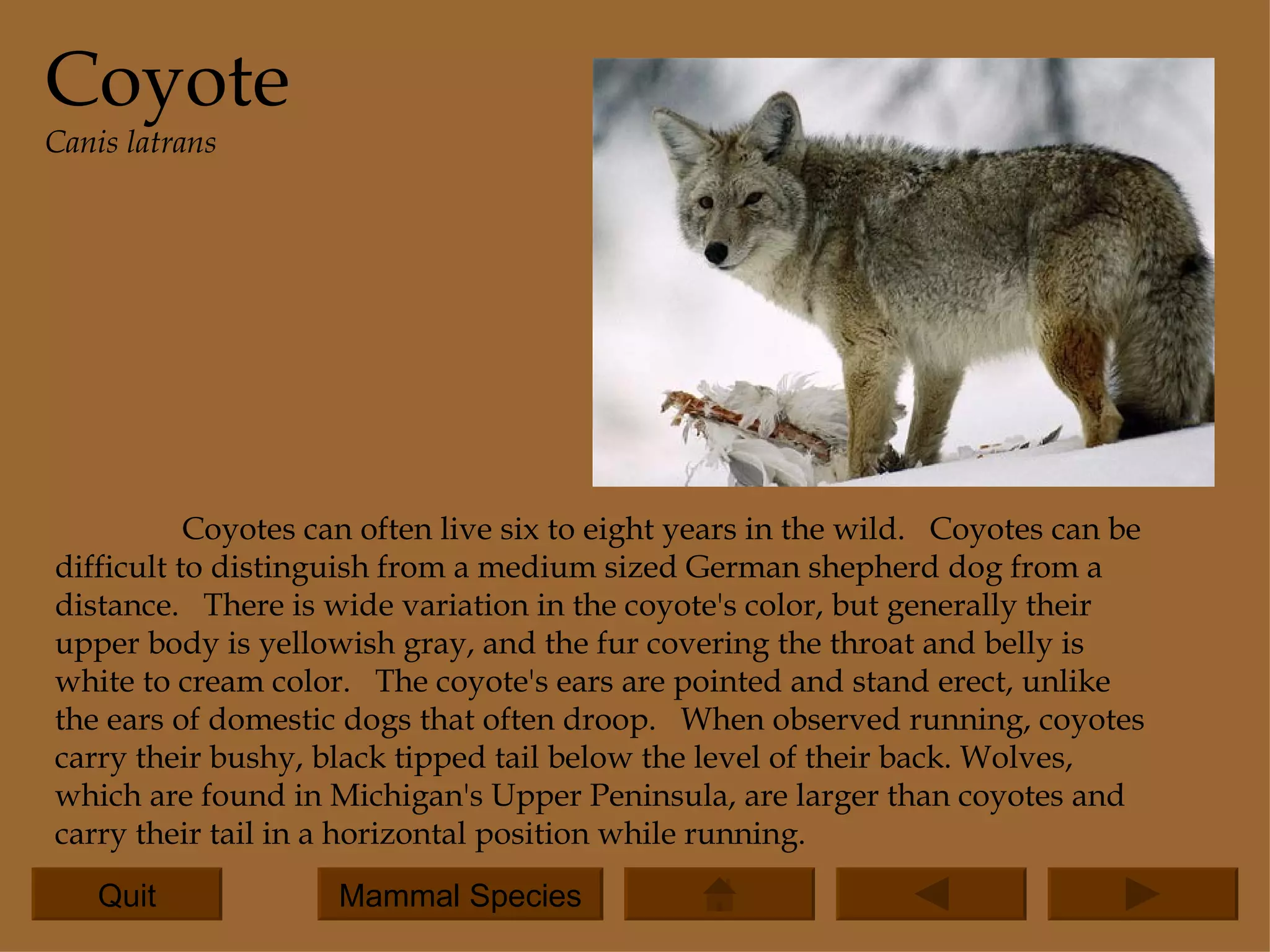 Coyote
Canis latrans

Coyotes can often live six to eight years in the wild. Coyotes can be difficult to distinguish from a medium sized German shepherd dog from a distance. There is wide variation in the coyote's color, but generally their upper body is yellowish gray, and the fur covering the throat and belly is white to cream color. The coyote's ears are pointed and stand erect, unlike the ears of domestic dogs that often droop. When observed running, coyotes carry their bushy, black tipped tail below the level of their back. Wolves, which are found in Michigan's Upper Peninsula, are larger than coyotes and carry their tail in a horizontal position while running.

Quit

Mammal Species